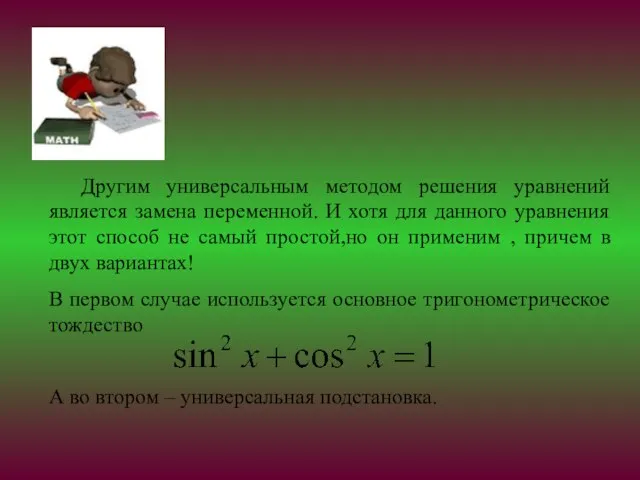 MATH

Другим универсальным методом решения уравнений является замена переменной. И хотя для данного уравнения этот способ не самый простой,но он применим , причем в двух вариантах!

В первом случае используется основное тригонометрическое тождество

$\sin^2 x + \cos^2 x = 1$

А во втором – универсальная подстановка.